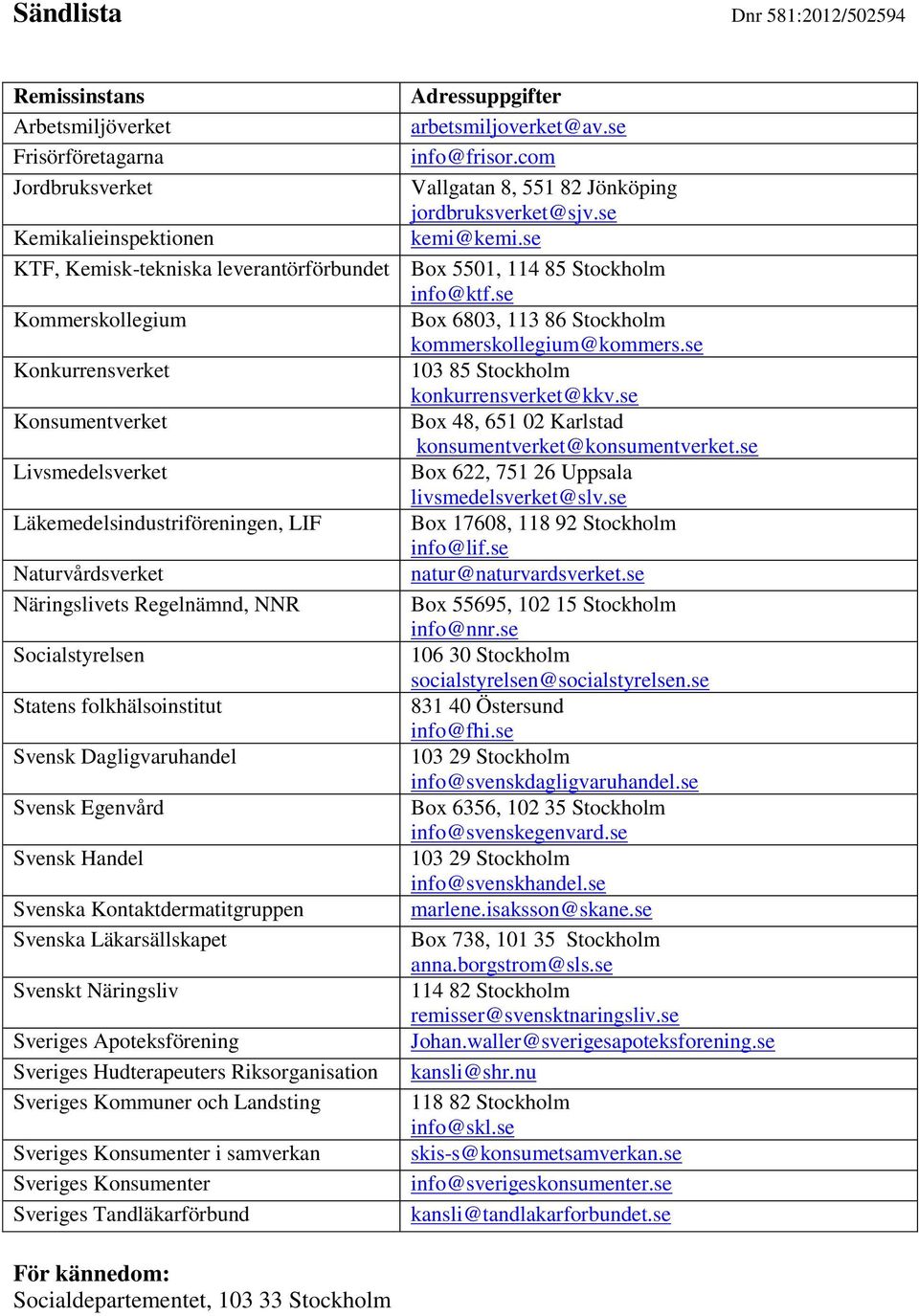 Sändlista

Dnr 581:2012/502594

| Remissinstans | Adressuppgifter |
|---|---|
| Arbetsmiljöverket | arbetsmiljoverket@av.se |
| Frisörföretagarna | info@frisor.com |
| Jordbruksverket | Vallgatan 8, 551 82 Jönköping jordbruksverket@sjv.se |
| Kemikalieinspektionen | kemi@kemi.se |
| KTF, Kemisk-tekniska leverantörförbundet | Box 5501, 114 85 Stockholm info@ktf.se |
| Kommerskollegium | Box 6803, 113 86 Stockholm kommerskollegium@kommers.se |
| Konkurrensverket | 103 85 Stockholm konkurrensverket@kkv.se |
| Konsumentverket | Box 48, 651 02 Karlstad konsumentverket@konsumentverket.se |
| Livsmedelsverket | Box 622, 751 26 Uppsala livsmedelsverket@slv.se |
| Läkemedelsindustriföreningen, LIF | Box 17608, 118 92 Stockholm info@lif.se |
| Naturvårdsverket | natur@naturvardsverket.se |
| Näringslivets Regelnämnd, NNR | Box 55695, 102 15 Stockholm info@nnr.se |
| Socialstyrelsen | 106 30 Stockholm socialstyrelsen@socialstyrelsen.se |
| Statens folkhälsoinstitut | 831 40 Östersund info@fhi.se |
| Svensk Dagligvaruhandel | 103 29 Stockholm info@svenskdagligvaruhandel.se |
| Svensk Egenvård | Box 6356, 102 35 Stockholm info@svenskegenvard.se |
| Svensk Handel | 103 29 Stockholm info@svenskhandel.se |
| Svenska Kontaktdermatitgruppen | marlene.isaksson@skane.se |
| Svenska Läkarsällskapet | Box 738, 101 35 Stockholm anna.borgstrom@sls.se |
| Svenskt Näringsliv | 114 82 Stockholm remisser@svensktnaringsliv.se |
| Sveriges Apoteksförening | Johan.waller@sverigesapoteksforening.se |
| Sveriges Hudterapeuters Riksorganisation | kansli@shr.nu |
| Sveriges Kommuner och Landsting | 118 82 Stockholm info@skl.se |
| Sveriges Konsumenter i samverkan | skis-s@konsumetsamverkan.se |
| Sveriges Konsumenter | info@sverigeskonsumenter.se |
| Sveriges Tandläkarförbund | kansli@tandlakarforbundet.se |

För kännedom:
Socialdepartementet, 103 33 Stockholm